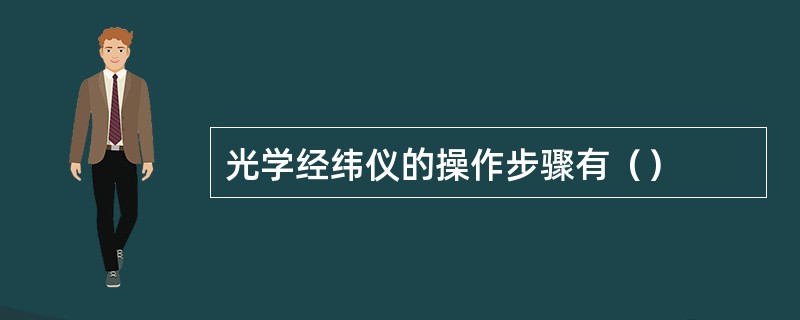 光学经纬仪的操作步骤有（）